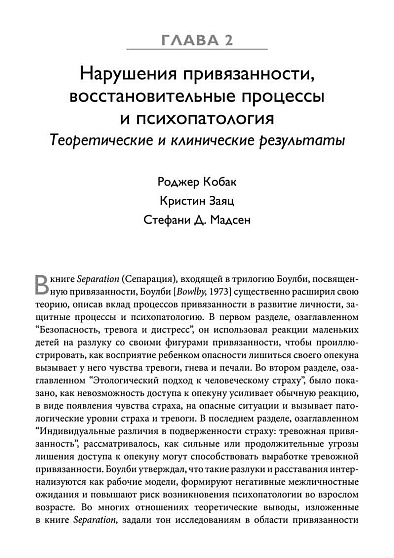 ГЛАВА 2

Нарушения привязанности, восстановительные процессы и психопатология
Теоретические и клинические результаты

Роджер Кобак
Кристин Заяц
Стефани Д. Мадсен

В книге Separation (Сепарация), входящей в трилогию Боулби, посвященную привязанности, Боулби [Bowlby, 1973] существенно расширил свою теорию, описав вклад процессов привязанности в развитие личности, защитные процессы и психопатологию. В первом разделе, озаглавленном "Безопасность, тревога и дистресс", он использовал реакции маленьких детей на разлуку со своими фигурами привязанности, чтобы проиллюстрировать, как восприятие ребенком опасности лишиться своего опекуна вызывает у него чувства тревоги, гнева и печали. Во втором разделе, озаглавленном "Этологический подход к человеческому страху", было показано, как невозможность доступа к опекуну усиливает обычную реакцию, в виде появления чувства страха, на опасные ситуации и вызывает патологические уровни страха и тревоги. В последнем разделе, озаглавленном "Индивидуальные различия в подверженности страху: тревожная привязанность", рассматривалось, как сильные или продолжительные угрозы лишения доступа к опекуну могут способствовать выработке тревожной привязанности. Боулби утверждал, что такие разлуки и расставания интернализуются как рабочие модели, формируют негативные межличностные ожидания и повышают риск возникновения психопатологии во взрослом возрасте. Во многих отношениях теоретические выводы, изложенные в книге Separation, задали тон исследованиям в области привязанности